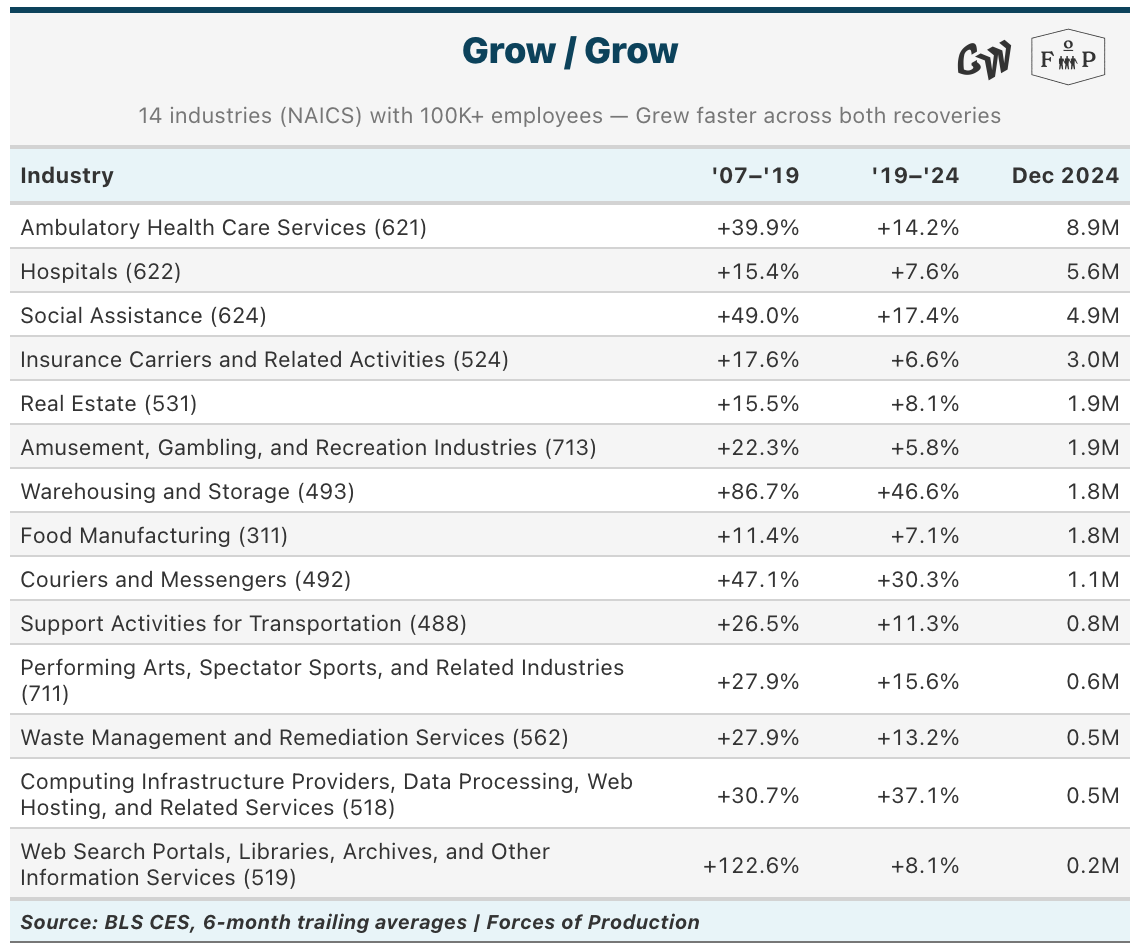 Grow / Grow

CW F P

14 industries (NAICS) with 100K+ employees — Grew faster across both recoveries

| Industry | '07–'19 | '19–'24 | Dec 2024 |
|---|---|---|---|
| Ambulatory Health Care Services (621) | +39.9% | +14.2% | 8.9M |
| Hospitals (622) | +15.4% | +7.6% | 5.6M |
| Social Assistance (624) | +49.0% | +17.4% | 4.9M |
| Insurance Carriers and Related Activities (524) | +17.6% | +6.6% | 3.0M |
| Real Estate (531) | +15.5% | +8.1% | 1.9M |
| Amusement, Gambling, and Recreation Industries (713) | +22.3% | +5.8% | 1.9M |
| Warehousing and Storage (493) | +86.7% | +46.6% | 1.8M |
| Food Manufacturing (311) | +11.4% | +7.1% | 1.8M |
| Couriers and Messengers (492) | +47.1% | +30.3% | 1.1M |
| Support Activities for Transportation (488) | +26.5% | +11.3% | 0.8M |
| Performing Arts, Spectator Sports, and Related Industries (711) | +27.9% | +15.6% | 0.6M |
| Waste Management and Remediation Services (562) | +27.9% | +13.2% | 0.5M |
| Computing Infrastructure Providers, Data Processing, Web Hosting, and Related Services (518) | +30.7% | +37.1% | 0.5M |
| Web Search Portals, Libraries, Archives, and Other Information Services (519) | +122.6% | +8.1% | 0.2M |

Source: BLS CES, 6-month trailing averages | Forces of Production